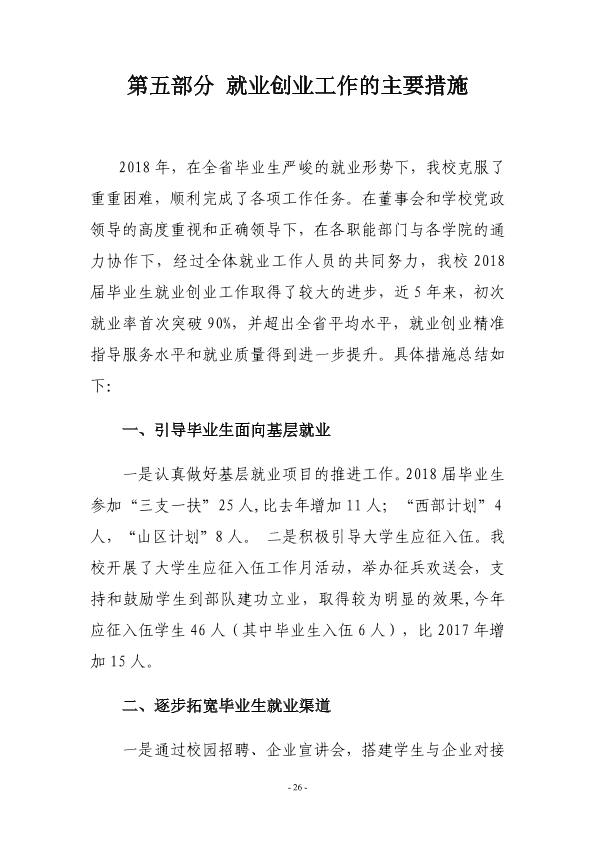 第五部分 就业创业工作的主要措施

2018年，在全省毕业生严峻的就业形势下，我校克服了重重困难，顺利完成了各项工作任务。在董事会和学校党政领导的高度重视和正确领导下，在各职能部门与各学院的通力协作下，经过全体就业工作人员的共同努力，我校2018届毕业生就业创业工作取得了较大的进步，近5年来，初次就业率首次突破90%，并超出全省平均水平，就业创业精准指导服务水平和就业质量得到进一步提升。具体措施总结如下：

一、引导毕业生面向基层就业

一是认真做好基层就业项目的推进工作。2018届毕业生参加“三支一扶”25人，比去年增加11人；“西部计划”4人，“山区计划”8人。二是积极引导大学生应征入伍。我校开展了大学生应征入伍工作月活动，举办征兵欢送会，支持和鼓励学生到部队建功立业，取得较为明显的效果，今年应征入伍学生46人（其中毕业生入伍6人），比2017年增加15人。

二、逐步拓宽毕业生就业渠道

一是通过校园招聘、企业宣讲会，搭建学生与企业对接

- 26 -